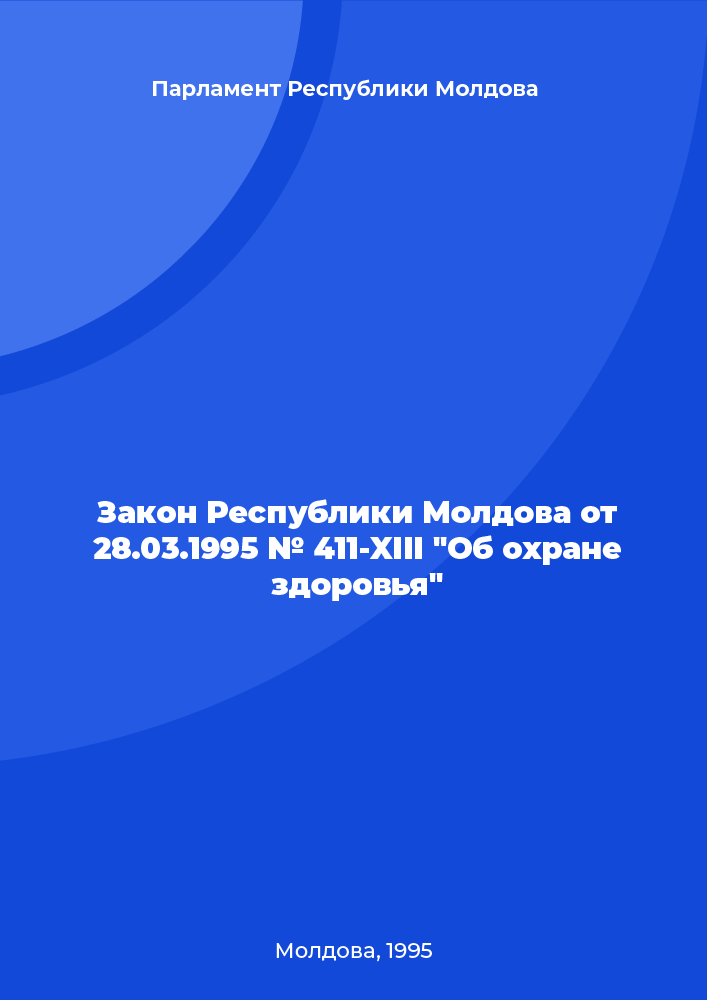 Парламент Республики Молдова

Закон Республики Молдова от 28.03.1995 № 411-XIII "Об охране здоровья"

Молдова, 1995